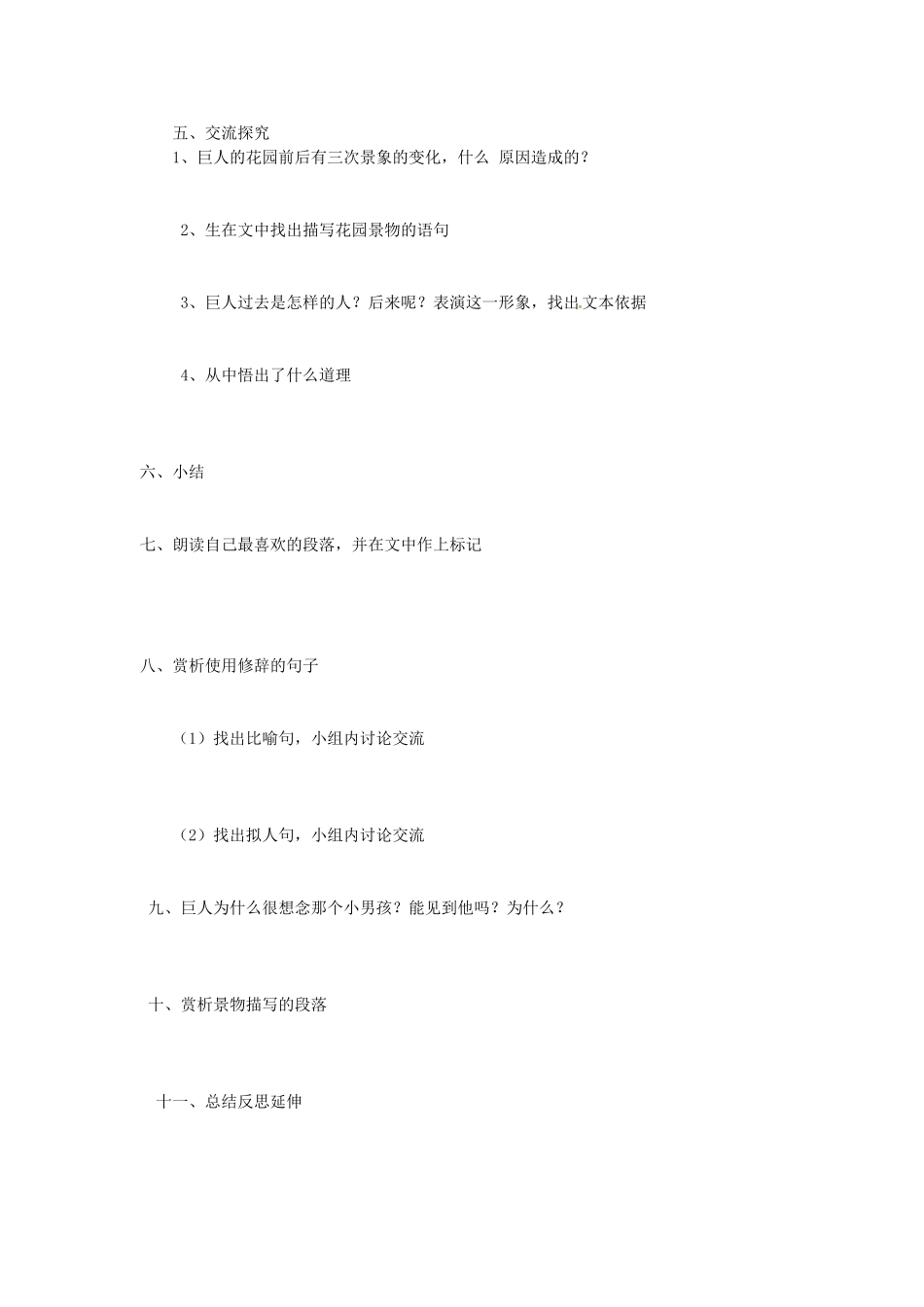 五、交流探究

1、巨人的花园前后有三次景象的变化，什么 原因造成的？

2、生在文中找出描写花园景物的语句

3、巨人过去是怎样的人？后来呢？表演这一形象，找出文本依据

4、从中悟出了什么道理

六、小结

七、朗读自己最喜欢的段落，并在文中作上标记

八、赏析使用修辞的句子

（1）找出比喻句，小组内讨论交流

（2）找出拟人句，小组内讨论交流

九、巨人为什么很想念那个小男孩？能见到他吗？为什么？

十、赏析景物描写的段落

十一、总结反思延伸